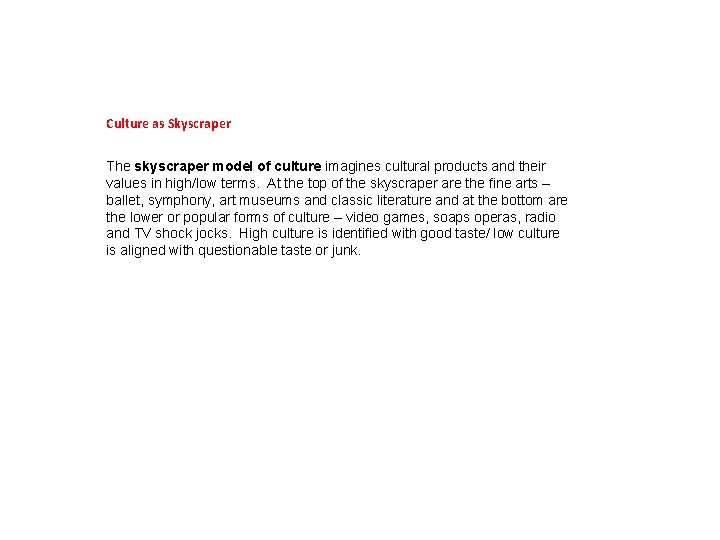 Culture as Skyscraper

The skyscraper model of culture imagines cultural products and their values in high/low terms. At the top of the skyscraper are the fine arts – ballet, symphony, art museums and classic literature and at the bottom are the lower or popular forms of culture – video games, soaps operas, radio and TV shock jocks. High culture is identified with good taste/ low culture is aligned with questionable taste or junk.